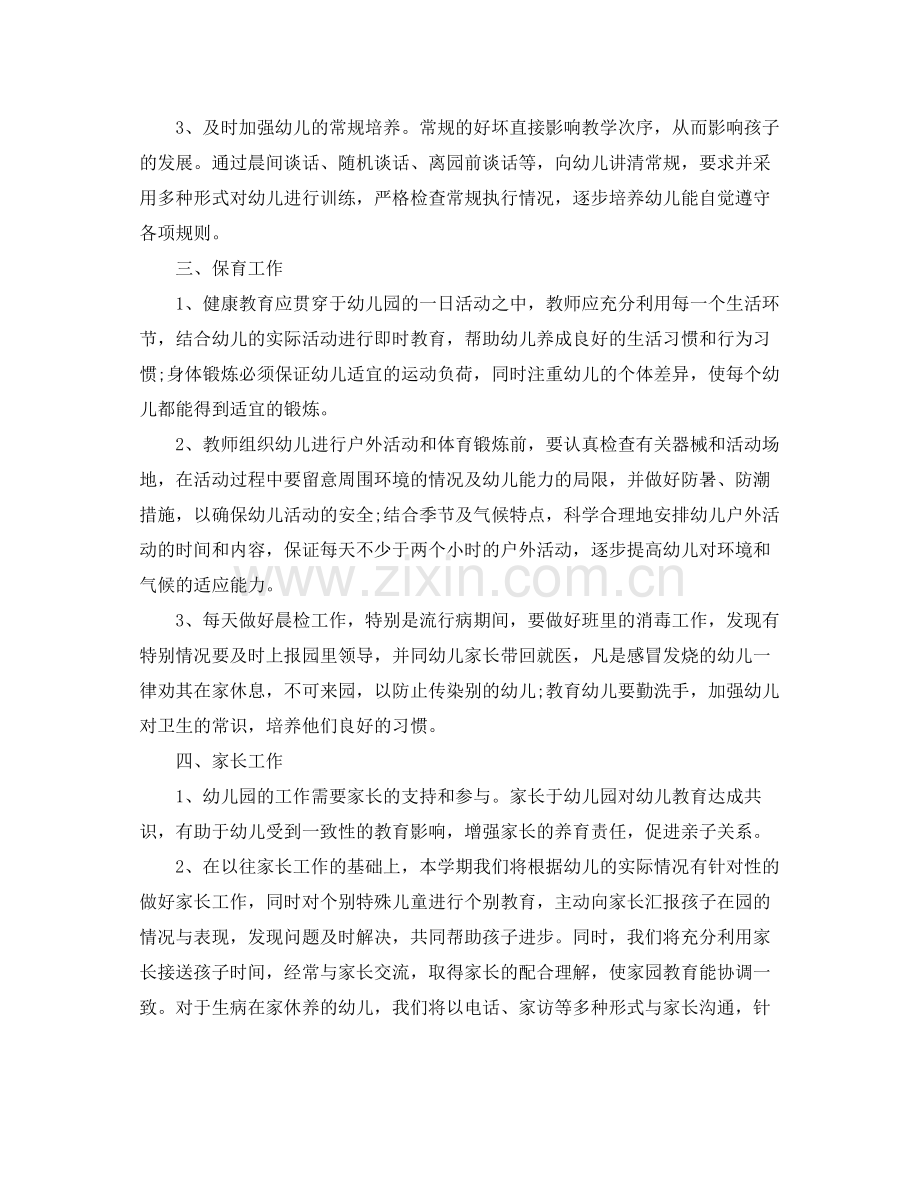 3、及时加强幼儿的常规培养。常规的好坏直接影响教学次序，从而影响孩子的发展。通过晨间谈话、随机谈话、离园前谈话等，向幼儿讲清常规，要求并采用多种形式对幼儿进行训练，严格检查常规执行情况，逐步培养幼儿能自觉遵守各项规则。

三、保育工作

1、健康教育应贯穿于幼儿园的一日活动之中，教师应充分利用每一个生活环节，结合幼儿的实际活动进行即时教育，帮助幼儿养成良好的生活习惯和行为习惯;身体锻炼必须保证幼儿适宜的运动负荷，同时注重幼儿的个体差异，使每个幼儿都能得到适宜的锻炼。

2、教师组织幼儿进行户外活动和体育锻炼前，要认真检查有关器械和活动场地，在活动过程中要留意周围环境的情况及幼儿能力的局限，并做好防暑、防潮措施，以确保幼儿活动的安全;结合季节及气候特点，科学合理地安排幼儿户外活动的时间和内容，保证每天不少于两个小时的户外活动，逐步提高幼儿对环境和气候的适应能力。

www.zixin.com.cn

3、每天做好晨检工作，特别是流行病期间，要做好班里的消毒工作，发现有特别情况要及时上报园里领导，并同幼儿家长带回就医，凡是感冒发烧的幼儿一律劝其在家休息，不可来园，以防止传染别的幼儿;教育幼儿要勤洗手，加强幼儿对卫生的常识，培养他们良好的习惯。

四、家长工作

1、幼儿园的工作需要家长的支持和参与。家长于幼儿园对幼儿教育达成共识，有助于幼儿受到一致性的教育影响，增强家长的养育责任，促进亲子关系。

2、在以往家长工作的基础上，本学期我们将根据幼儿的实际情况有针对性的做好家长工作，同时对个别特殊儿童进行个别教育，主动向家长汇报孩子在园的情况与表现，发现问题及时解决，共同帮助孩子进步。同时，我们将充分利用家长接送孩子时间，经常与家长交流，取得家长的配合理解，使家园教育能协调一致。对于生病在家休养的幼儿，我们将以电话、家访等多种形式与家长沟通，针